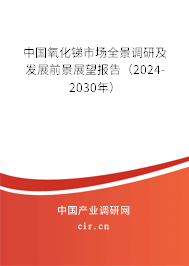 中国氧化锑市场全景调研及发展前景展望报告（2024-2030年）

中国产业调研网

cir.cn